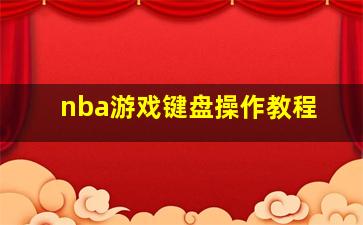 nba游戏键盘操作教程